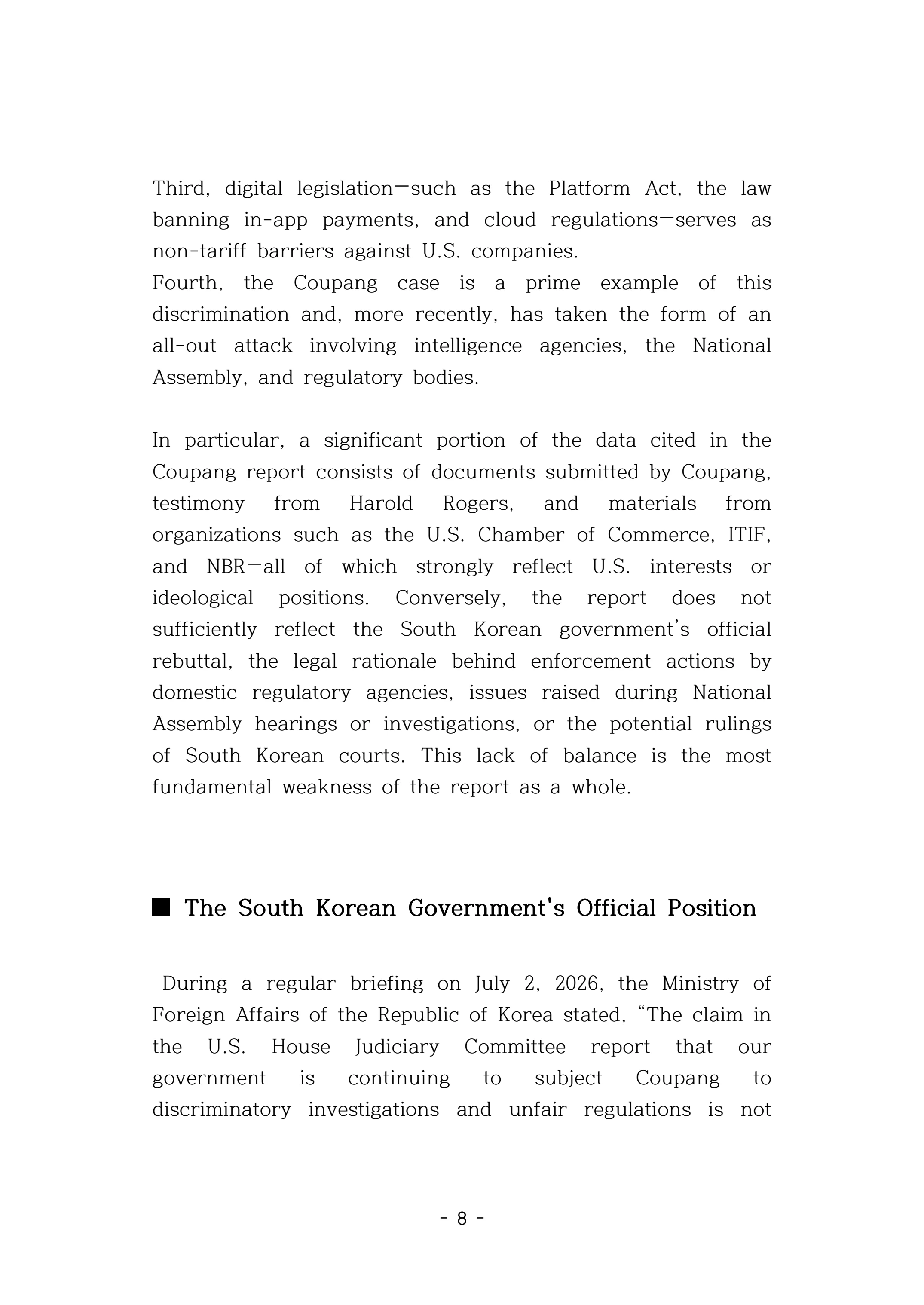 Third, digital legislation—such as the Platform Act, the law banning in-app payments, and cloud regulations—serves as non-tariff barriers against U.S. companies.

Fourth, the Coupang case is a prime example of this discrimination and, more recently, has taken the form of an all-out attack involving intelligence agencies, the National Assembly, and regulatory bodies.

In particular, a significant portion of the data cited in the Coupang report consists of documents submitted by Coupang, testimony from Harold Rogers, and materials from organizations such as the U.S. Chamber of Commerce, ITIF, and NBR—all of which strongly reflect U.S. interests or ideological positions. Conversely, the report does not sufficiently reflect the South Korean government's official rebuttal, the legal rationale behind enforcement actions by domestic regulatory agencies, issues raised during National Assembly hearings or investigations, or the potential rulings of South Korean courts. This lack of balance is the most fundamental weakness of the report as a whole.

■ The South Korean Government's Official Position

During a regular briefing on July 2, 2026, the Ministry of Foreign Affairs of the Republic of Korea stated, "The claim in the U.S. House Judiciary Committee report that our government is continuing to subject Coupang to discriminatory investigations and unfair regulations is not

- 8 -